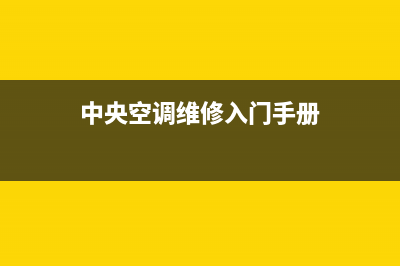 中央空调维修入门手册